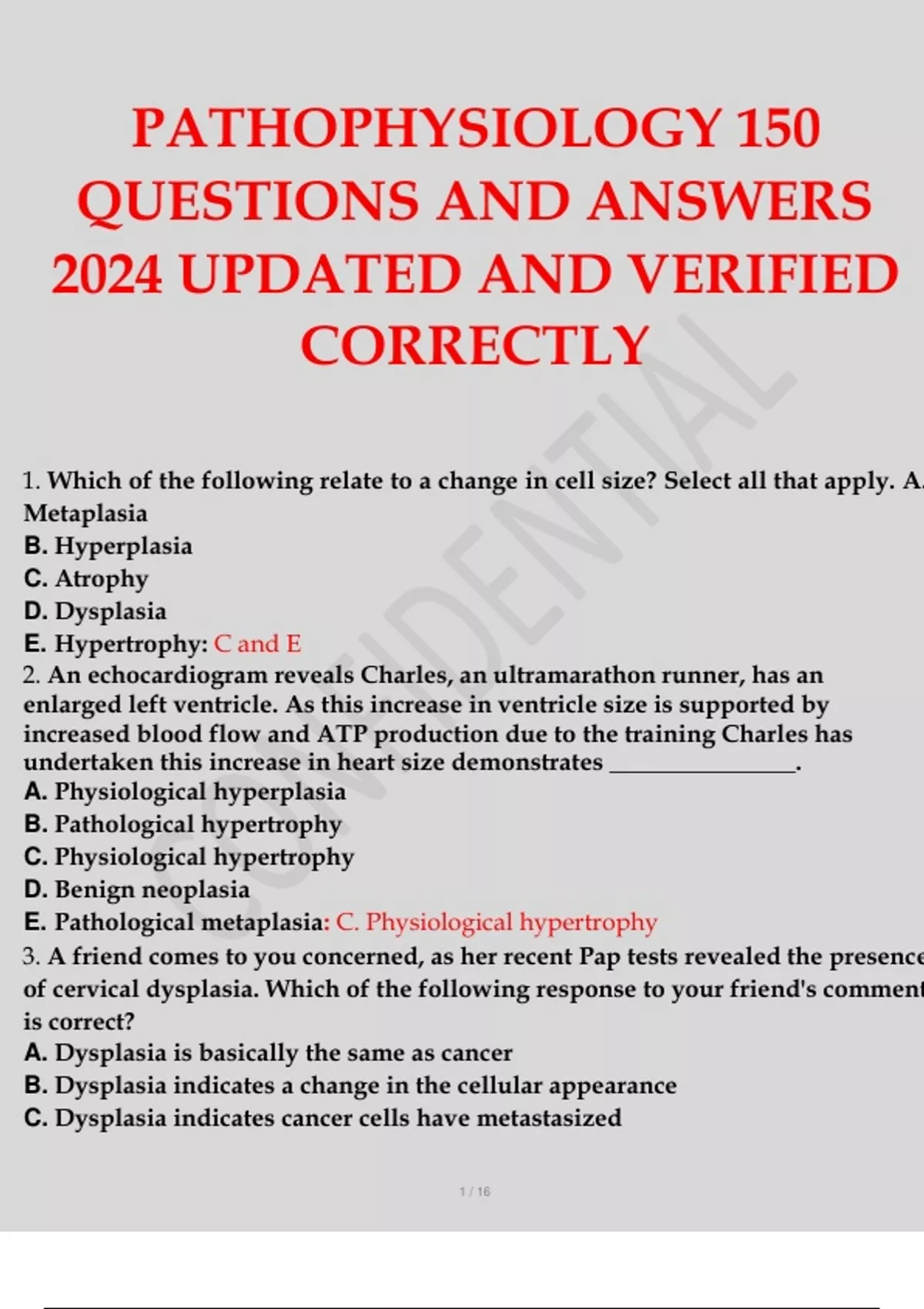 PATHOPHYSIOLOGY 150 QUESTIONS AND ANSWERS 2024 UPDATED AND VERIFIED CORRECTLY

CONFIDENTIAL

1. Which of the following relate to a change in cell size? Select all that apply. A. Metaplasia
B. Hyperplasia
C. Atrophy
D. Dysplasia
E. Hypertrophy: C and E
2. An echocardiogram reveals Charles, an ultramarathon runner, has an enlarged left ventricle. As this increase in ventricle size is supported by increased blood flow and ATP production due to the training Charles has undertaken this increase in heart size demonstrates _______________.
A. Physiological hyperplasia
B. Pathological hypertrophy
C. Physiological hypertrophy
D. Benign neoplasia
E. Pathological metaplasia: C. Physiological hypertrophy
3. A friend comes to you concerned, as her recent Pap tests revealed the presence of cervical dysplasia. Which of the following response to your friend's comment is correct?
A. Dysplasia is basically the same as cancer
B. Dysplasia indicates a change in the cellular appearance
C. Dysplasia indicates cancer cells have metastasized

1 / 16